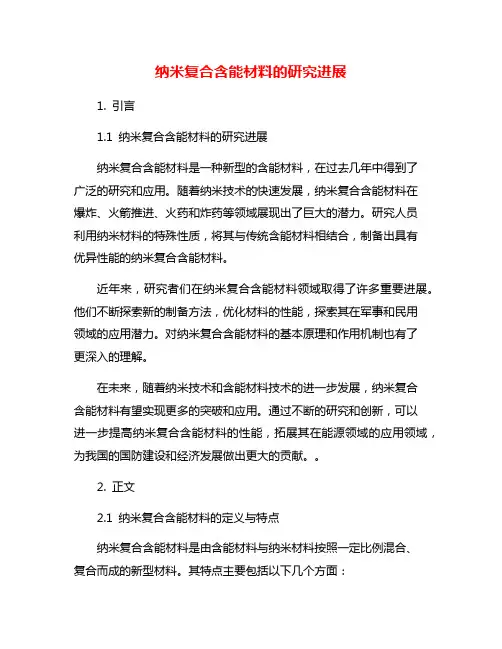 纳米复合含能材料的研究进展

1. 引言

1.1 纳米复合含能材料的研究进展

纳米复合含能材料是一种新型的含能材料，在过去几年中得到了广泛的研究和应用。随着纳米技术的快速发展，纳米复合含能材料在爆炸、火箭推进、火药和炸药等领域展现出了巨大的潜力。研究人员利用纳米材料的特殊性质，将其与传统含能材料相结合，制备出具有优异性能的纳米复合含能材料。

近年来，研究者们在纳米复合含能材料领域取得了许多重要进展。他们不断探索新的制备方法，优化材料的性能，探索其在军事和民用领域的应用潜力。对纳米复合含能材料的基本原理和作用机制也有了更深入的理解。

在未来，随着纳米技术和含能材料技术的进一步发展，纳米复合含能材料有望实现更多的突破和应用。通过不断的研究和创新，可以进一步提高纳米复合含能材料的性能，拓展其在能源领域的应用领域，为我国的国防建设和经济发展做出更大的贡献。。

2. 正文

2.1 纳米复合含能材料的定义与特点

纳米复合含能材料是由含能材料与纳米材料按照一定比例混合、复合而成的新型材料。其特点主要包括以下几个方面：